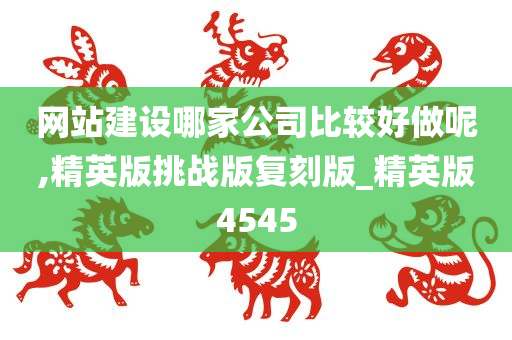 网站建设哪家公司比较好做呢,精英版挑战版复刻版_精英版4545